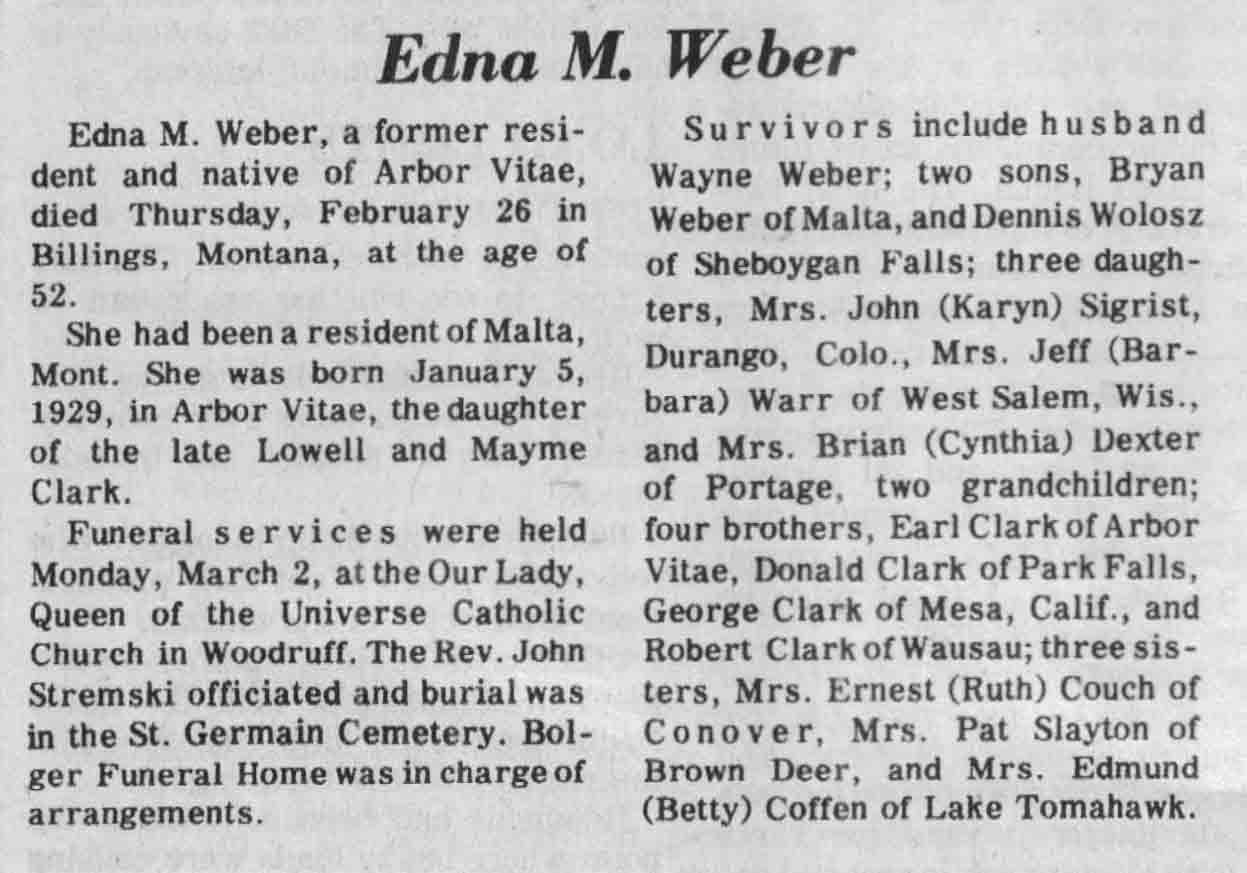 Edna M. Weber

Edna M. Weber, a former resident and native of Arbor Vitae, died Thursday, February 26 in Billings, Montana, at the age of 52.

She had been a resident of Malta, Mont. She was born January 5, 1929, in Arbor Vitae, the daughter of the late Lowell and Mayme Clark.

Funeral services were held Monday, March 2, at the Our Lady, Queen of the Universe Catholic Church in Woodruff. The Rev. John Stremski officiated and burial was in the St. Germain Cemetery. Bolger Funeral Home was in charge of arrangements.

Survivors include husband Wayne Weber; two sons, Bryan Weber of Malta, and Dennis Wolosz of Sheboygan Falls; three daughters, Mrs. John (Karyn) Sigrist, Durango, Colo., Mrs. Jeff (Barbara) Warr of West Salem, Wis., and Mrs. Brian (Cynthia) Dexter of Portage, two grandchildren; four brothers, Earl Clark of Arbor Vitae, Donald Clark of Park Falls, George Clark of Mesa, Calif., and Robert Clark of Wausau; three sisters, Mrs. Ernest (Ruth) Couch of Conover, Mrs. Pat Slayton of Brown Deer, and Mrs. Edmund (Betty) Coffen of Lake Tomahawk.